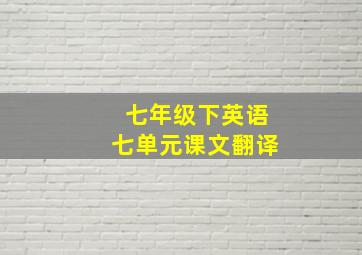 七年级下英语
七单元课文翻译